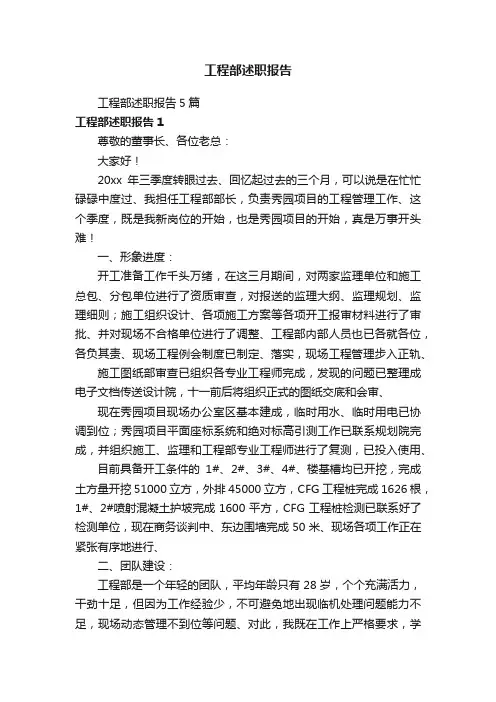 工程部述职报告

工程部述职报告5篇

工程部述职报告1

尊敬的董事长、各位老总：

大家好！

20xx 年三季度转眼过去、回忆起过去的三个月，可以说是在忙忙碌碌中度过、我担任工程部部长，负责秀园项目的工程管理工作、这个季度，既是我新岗位的开始，也是秀园项目的开始，真是万事开头难！

一、形象进度：

开工准备工作千头万绪，在这三月期间，对两家监理单位和施工总包、分包单位进行了资质审查，对报送的监理大纲、监理规划、监理细则；施工组织设计、各项施工方案等各项开工报审材料进行了审批、并对现场不合格单位进行了调整、工程部内部人员也已各就各位，各负其责、现场工程例会制度已制定、落实，现场工程管理步入正轨、

施工图纸部审查已组织各专业工程师完成，发现的问题已整理成电子文档传送设计院，十一前后将组织正式的图纸交底和会审、

现在秀园项目现场办公室区基本建成，临时用水、临时用电已协调到位；秀园项目平面座标系统和绝对标高引测工作已联系规划院完成，并组织施工、监理和工程部专业工程师进行了复测，已投入使用、

目前具备开工条件的 1#、2#、3#、4#、楼基槽均已开挖，完成土方量开挖 51000 立方，外排 45000 立方，CFG 工程桩完成 1626 根，1#、2#喷射混凝土护坡完成 1600 平方，CFG 工程桩检测已联系好了检测单位，现在商务谈判中、东边围墙完成 50 米、现场各项工作正在紧张有序地进行、

二、团队建设：

工程部是一个年轻的团队，平均年龄只有 28 岁，个个充满活力，干劲十足，但因为工作经验少，不可避免地出现临机处理问题能力不足，现场动态管理不到位等问题、对此，我既在工作上严格要求，学